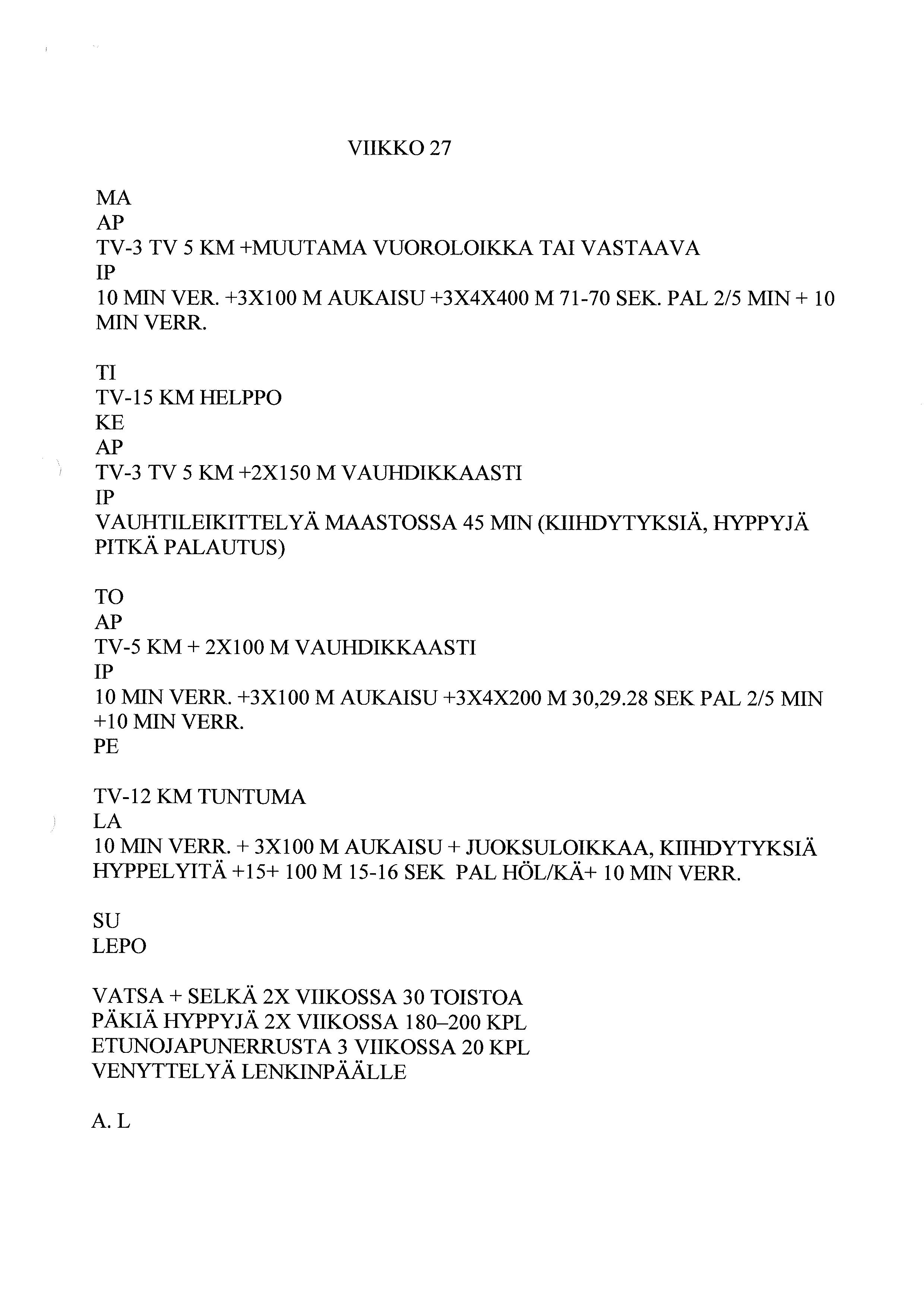 VIIKKO 27

MA
AP
TV-3 TV 5 KM +MUUTAMA VUOROLOIKKA TAI VASTAAVA
IP
10 MIN VER. +3X100 M AUKAISU +3X4X400 M 71-70 SEK. PAL 2/5 MIN + 10 MIN VERR.

TI
TV-15 KM HELPPO
KE
AP
TV-3 TV 5 KM +2X150 M VAUHDIKKAASTI
IP
VAUHTILEIKITTELYÄ MAASTOSSA 45 MIN (KIIHDYTYKSIÄ, HYPPYJÄ PITKÄ PALAUTUS)

TO
AP
TV-5 KM + 2X100 M VAUHDIKKAASTI
IP
10 MIN VERR. +3X100 M AUKAISU +3X4X200 M 30,29.28 SEK PAL 2/5 MIN +10 MIN VERR.
PE

TV-12 KM TUNTUMA
LA
10 MIN VERR. + 3X100 M AUKAISU + JUOKSULOIKKAA, KIIHDYTYKSIÄ HYPPELYITÄ +15+ 100 M 15-16 SEK PAL HÖL/KÄ+ 10 MIN VERR.

SU
LEPO

VATSA + SELKÄ 2X VIIKOSSA 30 TOISTOA
PÄKIÄ HYPPYJÄ 2X VIIKOSSA 180–200 KPL
ETUNOJAPUNERRUSTA 3 VIIKOSSA 20 KPL
VENYTTELYÄ LENKINPÄÄLLE

A. L